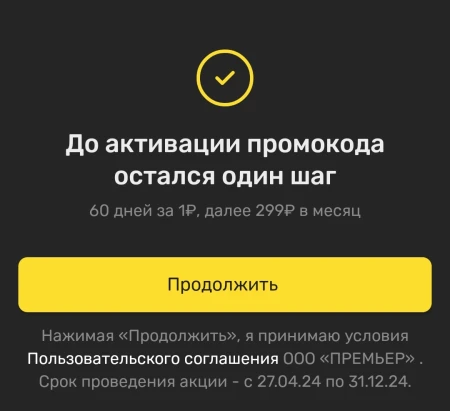 До активации промокода остался один шаг

60 дней за 1₽, далее 299₽ в месяц

Продолжить

Нажимая «Продолжить», я принимаю условия Пользовательского соглашения ООО «ПРЕМЬЕР» . Срок проведения акции - с 27.04.24 по 31.12.24.